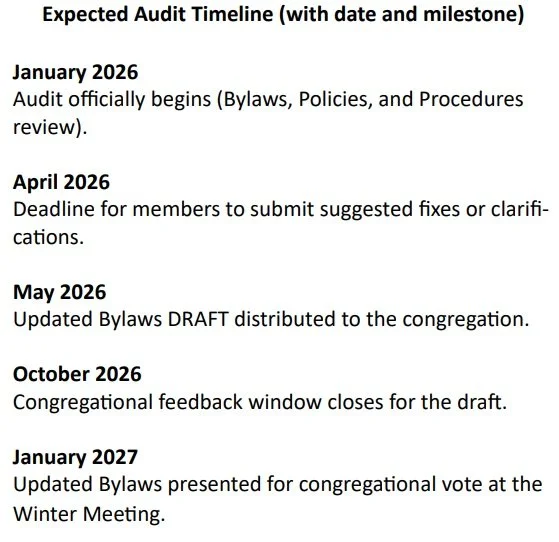 Expected Audit Timeline (with date and milestone)

January 2026
Audit officially begins (Bylaws, Policies, and Procedures review).

April 2026
Deadline for members to submit suggested fixes or clarifications.

May 2026
Updated Bylaws DRAFT distributed to the congregation.

October 2026
Congregational feedback window closes for the draft.

January 2027
Updated Bylaws presented for congregational vote at the Winter Meeting.